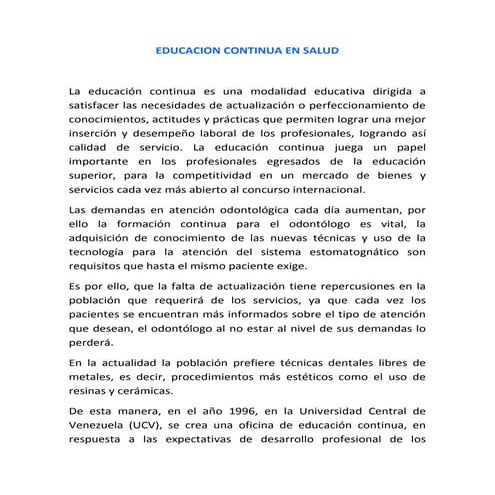 EDUCACION CONTINUA EN SALUD

La educación continua es una modalidad educativa dirigida a satisfacer las necesidades de actualización o perfeccionamiento de conocimientos, actitudes y prácticas que permiten lograr una mejor inserción y desempeño laboral de los profesionales, logrando así calidad de servicio. La educación continua juega un papel importante en los profesionales egresados de la educación superior, para la competitividad en un mercado de bienes y servicios cada vez más abierto al concurso internacional.

Las demandas en atención odontológica cada día aumentan, por ello la formación continua para el odontólogo es vital, la adquisición de conocimiento de las nuevas técnicas y uso de la tecnología para la atención del sistema estomatognático son requisitos que hasta el mismo paciente exige.

Es por ello, que la falta de actualización tiene repercusiones en la población que requerirá de los servicios, ya que cada vez los pacientes se encuentran más informados sobre el tipo de atención que desean, el odontólogo al no estar al nivel de sus demandas lo perderá.

En la actualidad la población prefiere técnicas dentales libres de metales, es decir, procedimientos más estéticos como el uso de resinas y cerámicas.

De esta manera, en el año 1996, en la Universidad Central de Venezuela (UCV), se crea una oficina de educación continua, en respuesta a las expectativas de desarrollo profesional de los